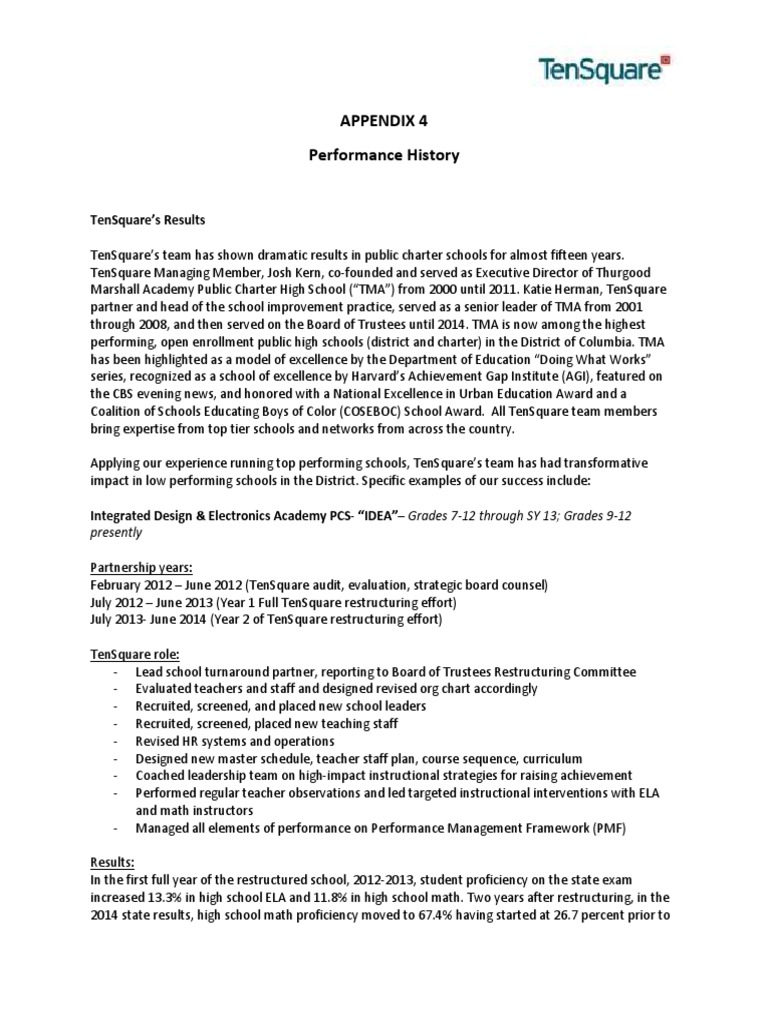 TenSquare

APPENDIX 4

Performance History

TenSquare's Results

TenSquare's team has shown dramatic results in public charter schools for almost fifteen years. TenSquare Managing Member, Josh Kern, co-founded and served as Executive Director of Thurgood Marshall Academy Public Charter High School ("TMA") from 2000 until 2011. Katie Herman, TenSquare partner and head of the school improvement practice, served as a senior leader of TMA from 2001 through 2008, and then served on the Board of Trustees until 2014. TMA is now among the highest performing, open enrollment public high schools (district and charter) in the District of Columbia. TMA has been highlighted as a model of excellence by the Department of Education "Doing What Works" series, recognized as a school of excellence by Harvard's Achievement Gap Institute (AGI), featured on the CBS evening news, and honored with a National Excellence in Urban Education Award and a Coalition of Schools Educating Boys of Color (COSEBOC) School Award. All TenSquare team members bring expertise from top tier schools and networks from across the country.

Applying our experience running top performing schools, TenSquare's team has had transformative impact in low performing schools in the District. Specific examples of our success include:

Integrated Design & Electronics Academy PCS- "IDEA"– Grades 7-12 through SY 13; Grades 9-12 presently

Partnership years:
February 2012 – June 2012 (TenSquare audit, evaluation, strategic board counsel)
July 2012 – June 2013 (Year 1 Full TenSquare restructuring effort)
July 2013- June 2014 (Year 2 of TenSquare restructuring effort)

TenSquare role:
- Lead school turnaround partner, reporting to Board of Trustees Restructuring Committee
- Evaluated teachers and staff and designed revised org chart accordingly
- Recruited, screened, and placed new school leaders
- Recruited, screened, placed new teaching staff
- Revised HR systems and operations
- Designed new master schedule, teacher staff plan, course sequence, curriculum
- Coached leadership team on high-impact instructional strategies for raising achievement
- Performed regular teacher observations and led targeted instructional interventions with ELA and math instructors
- Managed all elements of performance on Performance Management Framework (PMF)

Results:
In the first full year of the restructured school, 2012-2013, student proficiency on the state exam increased 13.3% in high school ELA and 11.8% in high school math. Two years after restructuring, in the 2014 state results, high school math proficiency moved to 67.4% having started at 26.7 percent prior to